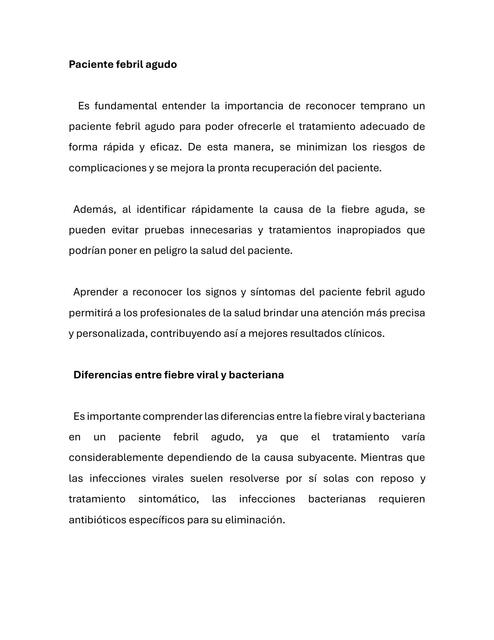 Paciente febril agudo

Es fundamental entender la importancia de reconocer temprano un paciente febril agudo para poder ofrecerle el tratamiento adecuado de forma rápida y eficaz. De esta manera, se minimizan los riesgos de complicaciones y se mejora la pronta recuperación del paciente.

Además, al identificar rápidamente la causa de la fiebre aguda, se pueden evitar pruebas innecesarias y tratamientos inapropiados que podrían poner en peligro la salud del paciente.

Aprender a reconocer los signos y síntomas del paciente febril agudo permitirá a los profesionales de la salud brindar una atención más precisa y personalizada, contribuyendo así a mejores resultados clínicos.

Diferencias entre fiebre viral y bacteriana

Es importante comprender las diferencias entre la fiebre viral y bacteriana en un paciente febril agudo, ya que el tratamiento varía considerablemente dependiendo de la causa subyacente. Mientras que las infecciones virales suelen resolverse por sí solas con reposo y tratamiento sintomático, las infecciones bacterianas requieren antibióticos específicos para su eliminación.